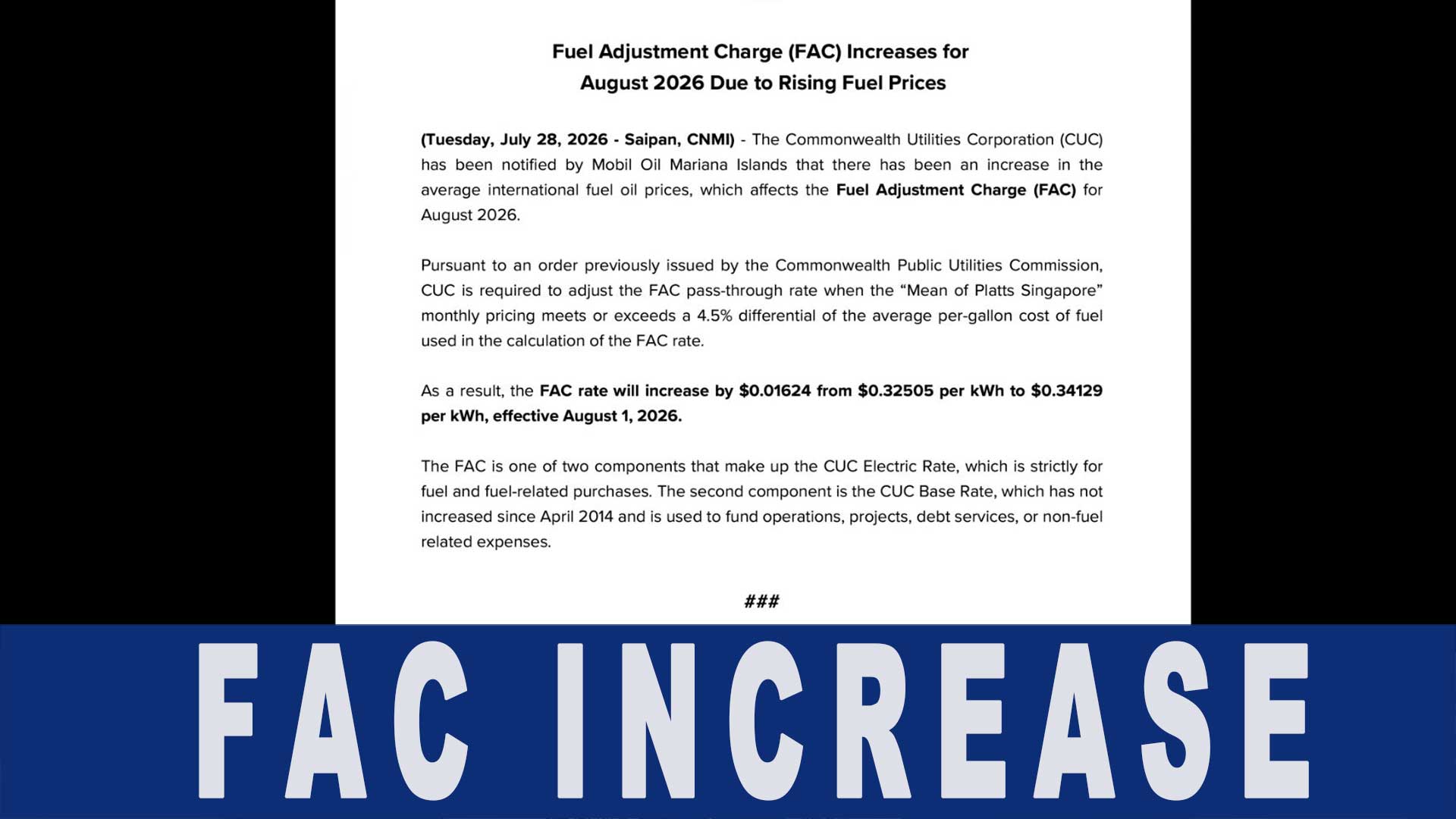 Fuel Adjustment Charge (FAC) Increases for August 2026 Due to Rising Fuel Prices

(Tuesday, July 28, 2026 - Saipan, CNMI) - The Commonwealth Utilities Corporation (CUC) has been notified by Mobil Oil Mariana Islands that there has been an increase in the average international fuel oil prices, which affects the Fuel Adjustment Charge (FAC) for August 2026.

Pursuant to an order previously issued by the Commonwealth Public Utilities Commission, CUC is required to adjust the FAC pass-through rate when the “Mean of Platts Singapore” monthly pricing meets or exceeds a 4.5% differential of the average per-gallon cost of fuel used in the calculation of the FAC rate.

As a result, the FAC rate will increase by \$0.01624 from \$0.32505 per kWh to \$0.34129 per kWh, effective August 1, 2026.

The FAC is one of two components that make up the CUC Electric Rate, which is strictly for fuel and fuel-related purchases. The second component is the CUC Base Rate, which has not increased since April 2014 and is used to fund operations, projects, debt services, or non-fuel related expenses.

###

FAC INCREASE